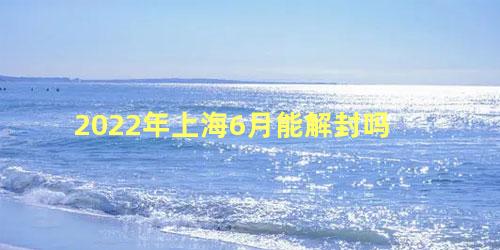 2022年上海6月能解封吗